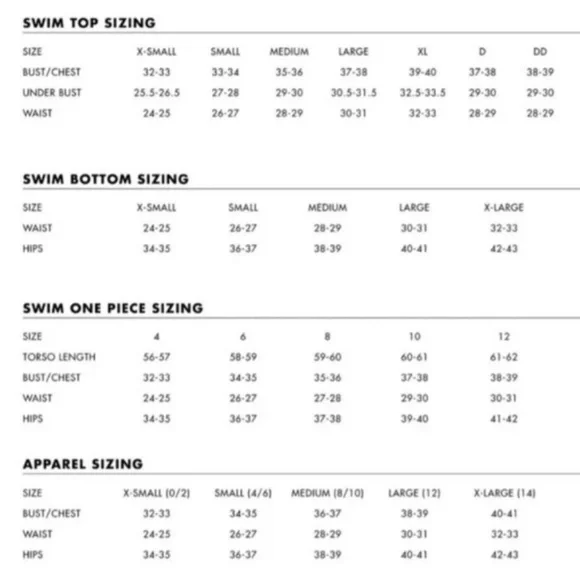 SWIM TOP SIZING

| SIZE | X-SMALL | SMALL | MEDIUM | LARGE | XL | D | DD |
|---|---|---|---|---|---|---|---|
| BUST/CHEST | 32-33 | 33-34 | 35-36 | 37-38 | 39-40 | 37-38 | 38-39 |
| UNDER BUST | 25.5-26.5 | 27-28 | 29-30 | 30.5-31.5 | 32.5-33.5 | 29-30 | 29-30 |
| WAIST | 24-25 | 26-27 | 28-29 | 30-31 | 32-33 | 28-29 | 28-29 |

SWIM BOTTOM SIZING

| SIZE | X-SMALL | SMALL | MEDIUM | LARGE | X-LARGE |
|---|---|---|---|---|---|
| WAIST | 24-25 | 26-27 | 28-29 | 30-31 | 32-33 |
| HIPS | 34-35 | 36-37 | 38-39 | 40-41 | 42-43 |

SWIM ONE PIECE SIZING

| SIZE | 4 | 6 | 8 | 10 | 12 |
|---|---|---|---|---|---|
| TORSO LENGTH | 56-57 | 58-59 | 59-60 | 60-61 | 61-62 |
| BUST/CHEST | 32-33 | 34-35 | 35-36 | 37-38 | 38-39 |
| WAIST | 24-25 | 26-27 | 27-28 | 29-30 | 30-31 |
| HIPS | 34-35 | 36-37 | 37-38 | 39-40 | 41-42 |

APPAREL SIZING

| SIZE | X-SMALL (0/2) | SMALL (4/6) | MEDIUM (8/10) | LARGE (12) | X-LARGE (14) |
|---|---|---|---|---|---|
| BUST/CHEST | 32-33 | 34-35 | 36-37 | 38-39 | 40-41 |
| WAIST | 24-25 | 26-27 | 28-29 | 30-31 | 32-33 |
| HIPS | 34-35 | 36-37 | 38-39 | 40-41 | 42-43 |